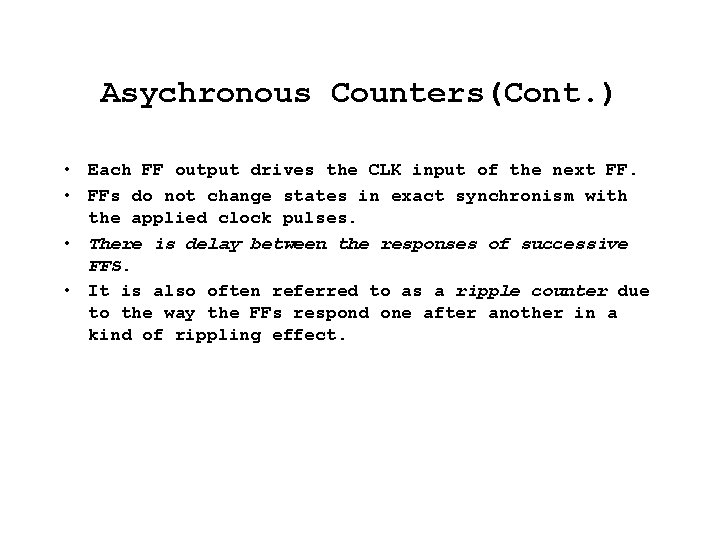 Asychronous Counters(Cont.)

• Each FF output drives the CLK input of the next FF.
• FFs do not change states in exact synchronism with the applied clock pulses.
• There is delay between the responses of successive FFS.
• It is also often referred to as a ripple counter due to the way the FFs respond one after another in a kind of rippling effect.